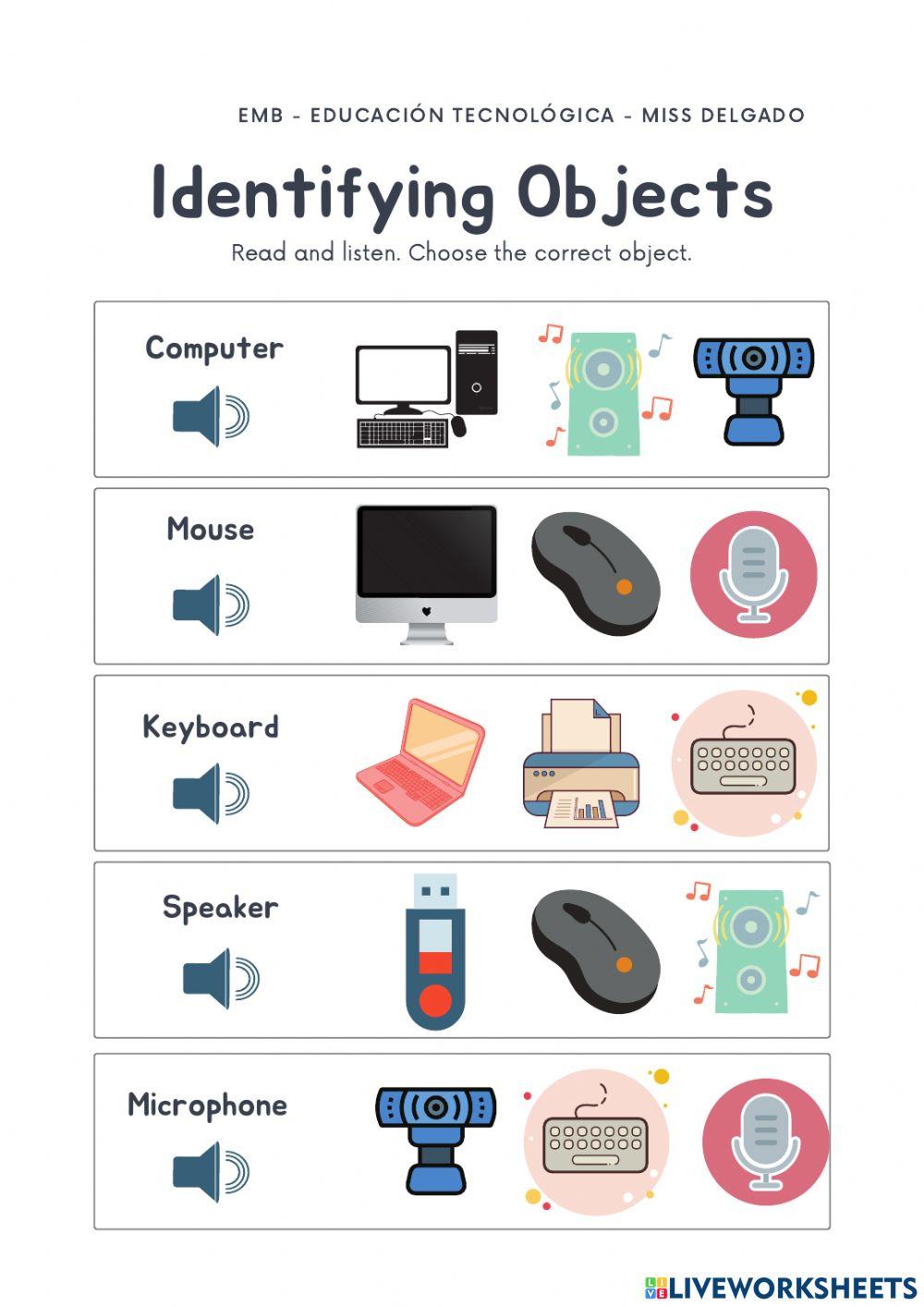 EMB - EDUCACIÓN TECNOLÓGICA - MISS DELGADO

Identifying Objects

Read and listen. Choose the correct object.

Computer

Mouse

Keyboard

Speaker

Microphone

LIVEWORKSHEETS